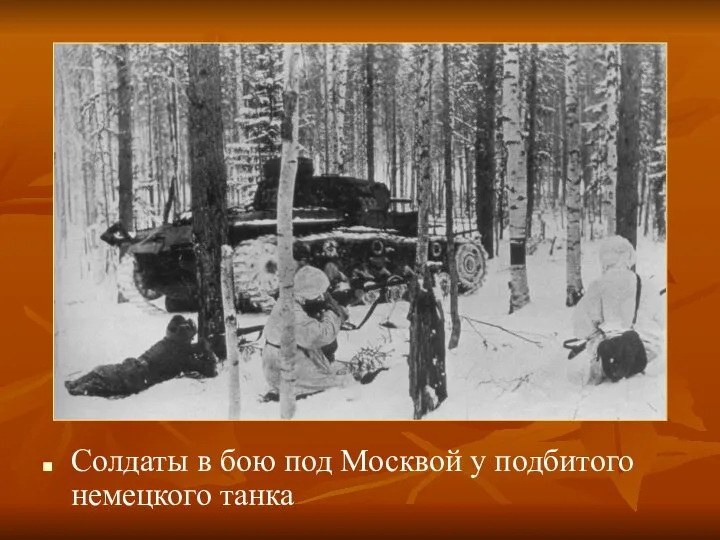 Солдаты в бою под Москвой у подбитого немецкого танка